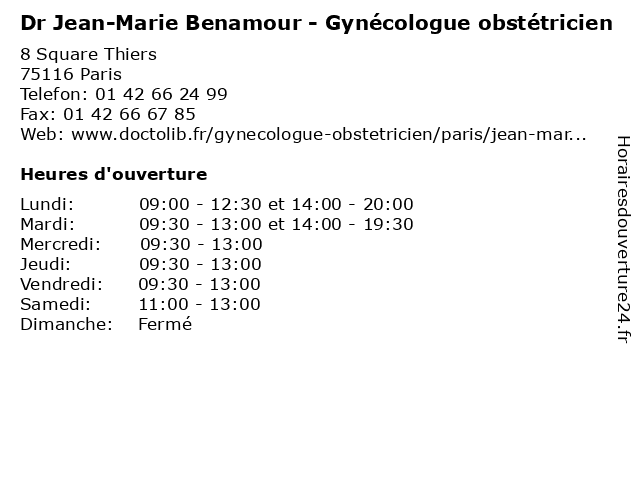 Dr Jean-Marie Benamour - Gynécologue obstétricien

8 Square Thiers
75116 Paris
Telefon: 01 42 66 24 99
Fax: 01 42 66 67 85
Web: www.doctolib.fr/gynecologue-obstetricien/paris/jean-mar...

Heures d'ouverture

Lundi: 09:00 - 12:30 et 14:00 - 20:00
Mardi: 09:30 - 13:00 et 14:00 - 19:30
Mercredi: 09:30 - 13:00
Jeudi: 09:30 - 13:00
Vendredi: 09:30 - 13:00
Samedi: 11:00 - 13:00
Dimanche: Fermé

Horairesdouverture24.fr